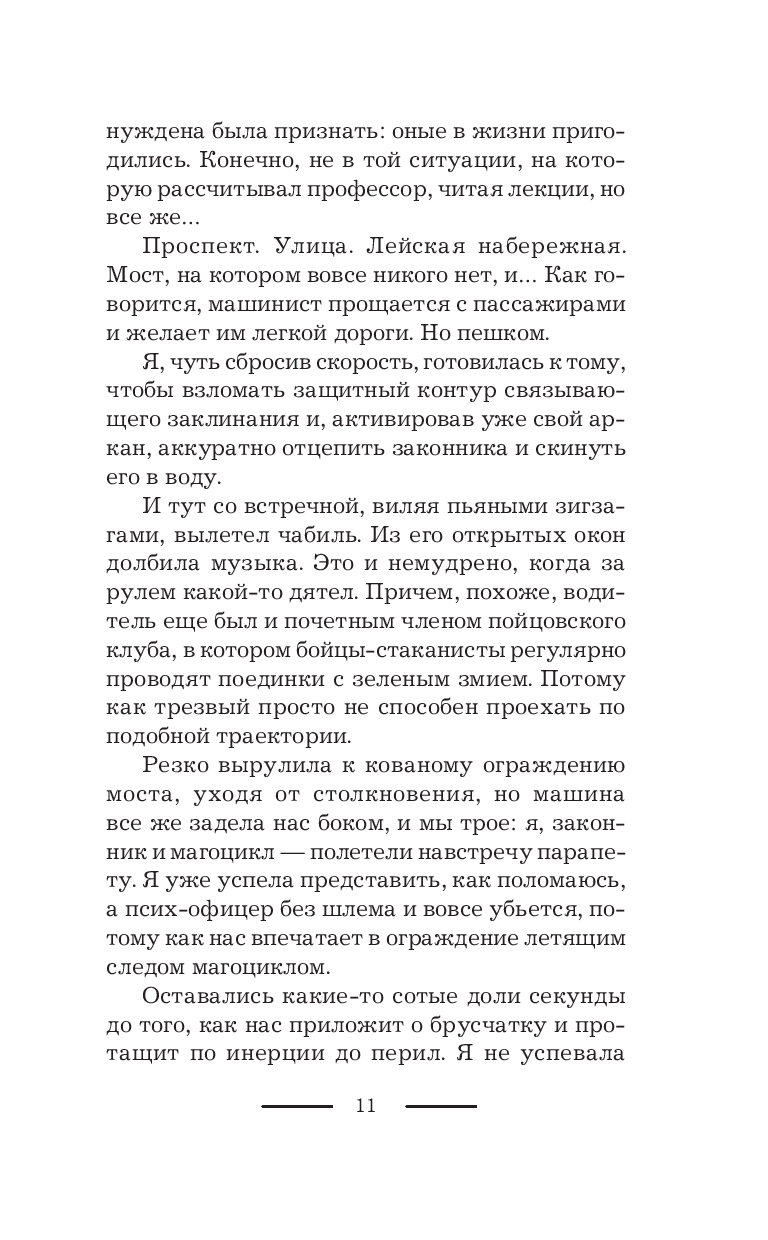 нуждена была признать: оные в жизни пригодились. Конечно, не в той ситуации, на которую рассчитывал профессор, читая лекции, но все же...

Проспект. Улица. Лейская набережная. Мост, на котором вовсе никого нет, и... Как говорится, машинист прощается с пассажирами и желает им легкой дороги. Но пешком.

Я, чуть сбросив скорость, готовилась к тому, чтобы взломать защитный контур связывающего заклинания и, активировав уже свой аркан, аккуратно отцепить законника и скинуть его в воду.

И тут со встречной, виляя пьяными зигзагами, вылетел чабиль. Из его открытых окон долбила музыка. Это и немудрено, когда за рулем какой-то дятел. Причем, похоже, водитель еще был и почетным членом пойцовского клуба, в котором бойцы-стаканисты регулярно проводят поединки с зеленым змием. Потому как трезвый просто не способен проехать по подобной траектории.

Резко вырулила к кованому ограждению моста, уходя от столкновения, но машина все же задела нас боком, и мы трое: я, законник и магоцикл — полетели навстречу парапету. Я уже успела представить, как поломаюсь, а псих-офицер без шлема и вовсе убьется, потому как нас впечатает в ограждение летящим следом магоциклом.

Оставались какие-то сотые доли секунды до того, как нас приложит о брусчатку и протащит по инерции до перил. Я не успевала

11